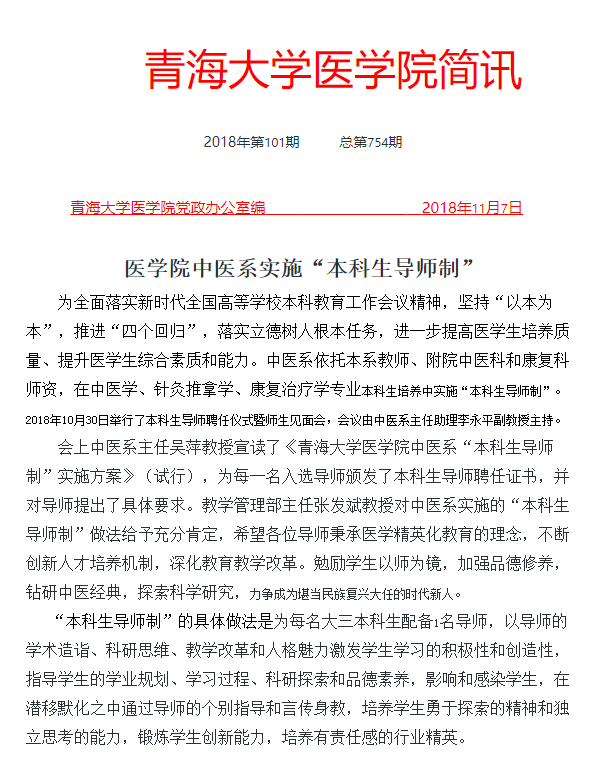 青海大学医学院简讯

2018年第101期　　总第754期

青海大学医学院党政办公室编　　　　　　　　2018年11月7日

医学院中医系实施“本科生导师制”

为全面落实新时代全国高等学校本科教育工作会议精神，坚持“以本为本”，推进“四个回归”，落实立德树人根本任务，进一步提高医学生培养质量、提升医学生综合素质和能力。中医系依托本系教师、附院中医科和康复科师资，在中医学、针灸推拿学、康复治疗学专业本科生培养中实施“本科生导师制”。2018年10月30日举行了本科生导师聘任仪式暨师生见面会，会议由中医系主任助理李永平副教授主持。

会上中医系主任吴萍教授宣读了《青海大学医学院中医系“本科生导师制”实施方案》（试行），为每一名入选导师颁发了本科生导师聘任证书，并对导师提出了具体要求。教学管理部主任张发斌教授对中医系实施的“本科生导师制”做法给予充分肯定，希望各位导师秉承医学精英化教育的理念，不断创新人才培养机制，深化教育教学改革。勉励学生以师为镜，加强品德修养，钻研中医经典，探索科学研究，力争成为堪当民族复兴大任的时代新人。

“本科生导师制”的具体做法是为每名大三本科生配备1名导师，以导师的学术造诣、科研思维、教学改革和人格魅力激发学生学习的积极性和创造性，指导学生的学业规划、学习过程、科研探索和品德素养，影响和感染学生，在潜移默化之中通过导师的个别指导和言传身教，培养学生勇于探索的精神和独立思考的能力，锻炼学生创新能力，培养有责任感的行业精英。